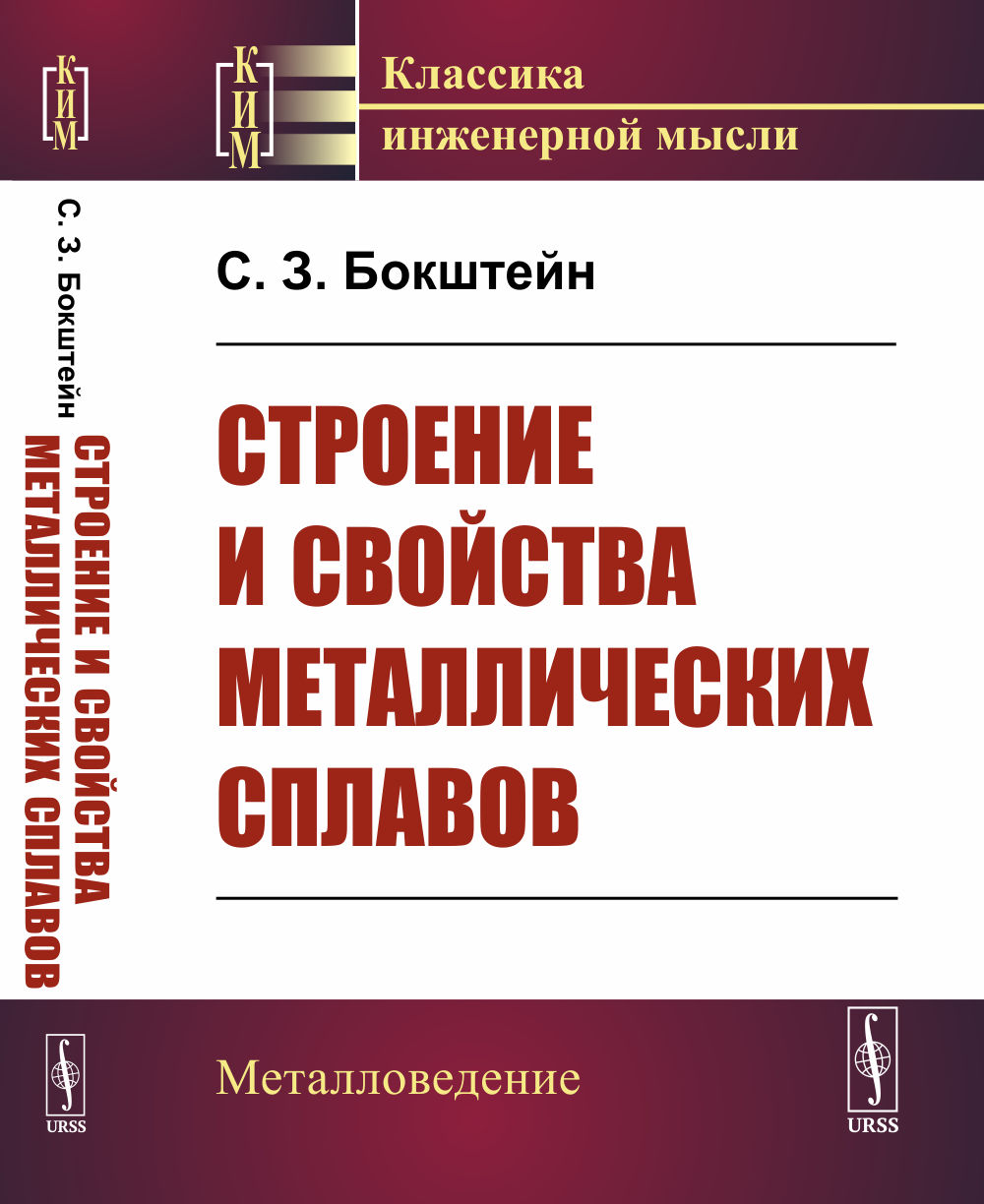 КИМ

С. З. Бокштейн

СТРОЕНИЕ И СВОЙСТВА МЕТАЛЛИЧЕСКИХ СПЛАВОВ

URSS

КИМ

Классика
инженерной мысли

С. З. Бокштейн

СТРОЕНИЕ
И СВОЙСТВА
МЕТАЛЛИЧЕСКИХ
СПЛАВОВ

Металловедение

URSS